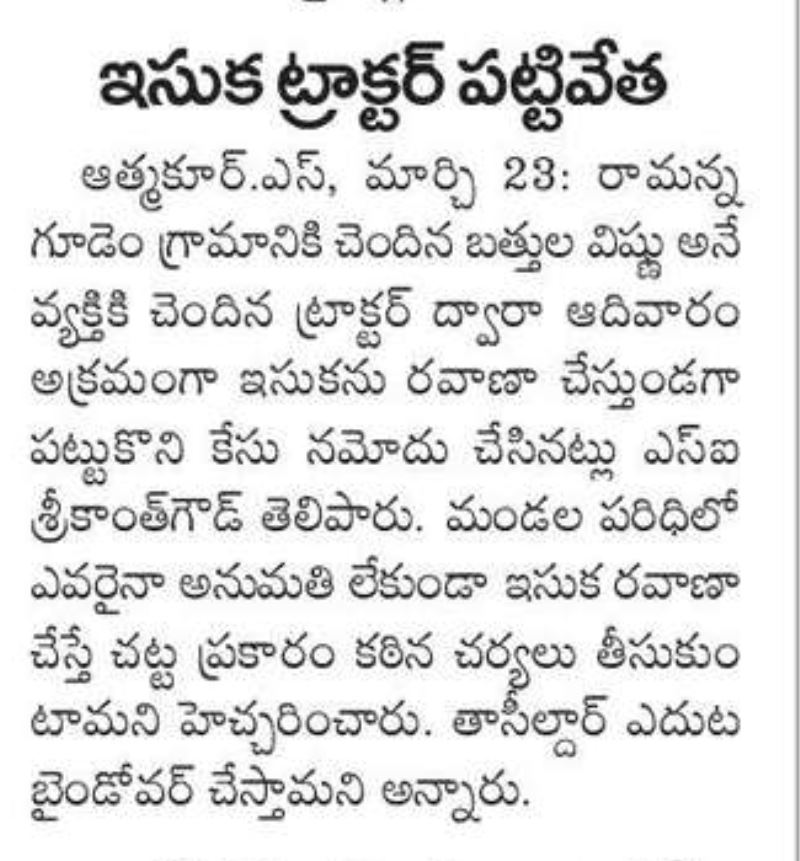 ఇసుక ట్రాక్టర్ పట్టివేత

ఆత్మకూర్.ఎస్, మార్చి 23: రామన్న గూడెం గ్రామానికి చెందిన బత్తుల విష్ణు అనే వ్యక్తికి చెందిన ట్రాక్టర్ ద్వారా ఆదివారం అక్రమంగా ఇసుకను రవాణా చేస్తుండగా పట్టుకొని కేసు నమోదు చేసినట్లు ఎస్ఐ శ్రీకాంత్‌గౌడ్ తెలిపారు. మండల పరిధిలో ఎవరైనా అనుమతి లేకుండా ఇసుక రవాణా చేస్తే చట్ట ప్రకారం కఠిన చర్యలు తీసుకుంటామని హెచ్చరించారు. తాసీల్దార్ ఎదుట బైండోవర్ చేస్తామని అన్నారు.